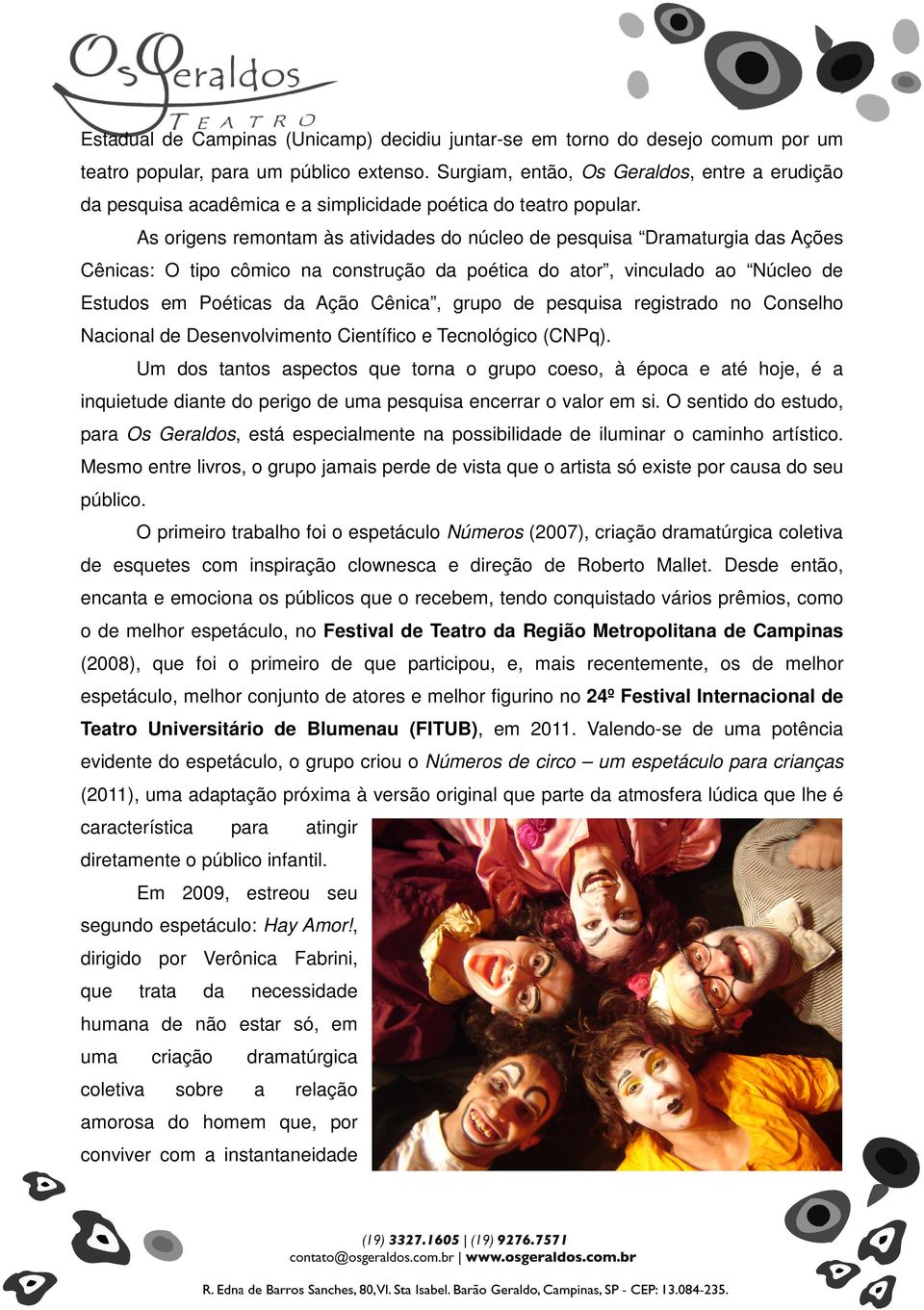 Os Geraldos
TEATRO

Estadual de Campinas (Unicamp) decidiu juntar-se em torno do desejo comum por um teatro popular, para um público extenso. Surgiam, então, Os Geraldos, entre a erudição da pesquisa acadêmica e a simplicidade poética do teatro popular.

As origens remontam às atividades do núcleo de pesquisa “Dramaturgia das Ações Cênicas: O tipo cômico na construção da poética do ator”, vinculado ao “Núcleo de Estudos em Poéticas da Ação Cênica”, grupo de pesquisa registrado no Conselho Nacional de Desenvolvimento Científico e Tecnológico (CNPq).

Um dos tantos aspectos que torna o grupo coeso, à época e até hoje, é a inquietude diante do perigo de uma pesquisa encerrar o valor em si. O sentido do estudo, para Os Geraldos, está especialmente na possibilidade de iluminar o caminho artístico. Mesmo entre livros, o grupo jamais perde de vista que o artista só existe por causa do seu público.

O primeiro trabalho foi o espetáculo Números (2007), criação dramatúrgica coletiva de esquetes com inspiração clownesca e direção de Roberto Mallet. Desde então, encanta e emociona os públicos que o recebem, tendo conquistado vários prêmios, como o de melhor espetáculo, no Festival de Teatro da Região Metropolitana de Campinas (2008), que foi o primeiro de que participou, e, mais recentemente, os de melhor espetáculo, melhor conjunto de atores e melhor figurino no 24º Festival Internacional de Teatro Universitário de Blumenau (FITUB), em 2011. Valendo-se de uma potência evidente do espetáculo, o grupo criou o Números de circo – um espetáculo para crianças (2011), uma adaptação próxima à versão original que parte da atmosfera lúdica que lhe é característica para atingir diretamente o público infantil.

Em 2009, estreou seu segundo espetáculo: Hay Amor!, dirigido por Verônica Fabrini, que trata da necessidade humana de não estar só, em uma criação dramatúrgica coletiva sobre a relação amorosa do homem que, por conviver com a instantaneidade

(19) 3327.1605 | (19) 9276.7571
contato@osgeraldos.com.br | www.osgeraldos.com.br

R. Edna de Barros Sanches, 80, Vl. Sta Isabel. Barão Geraldo, Campinas, SP - CEP: 13.084-235.